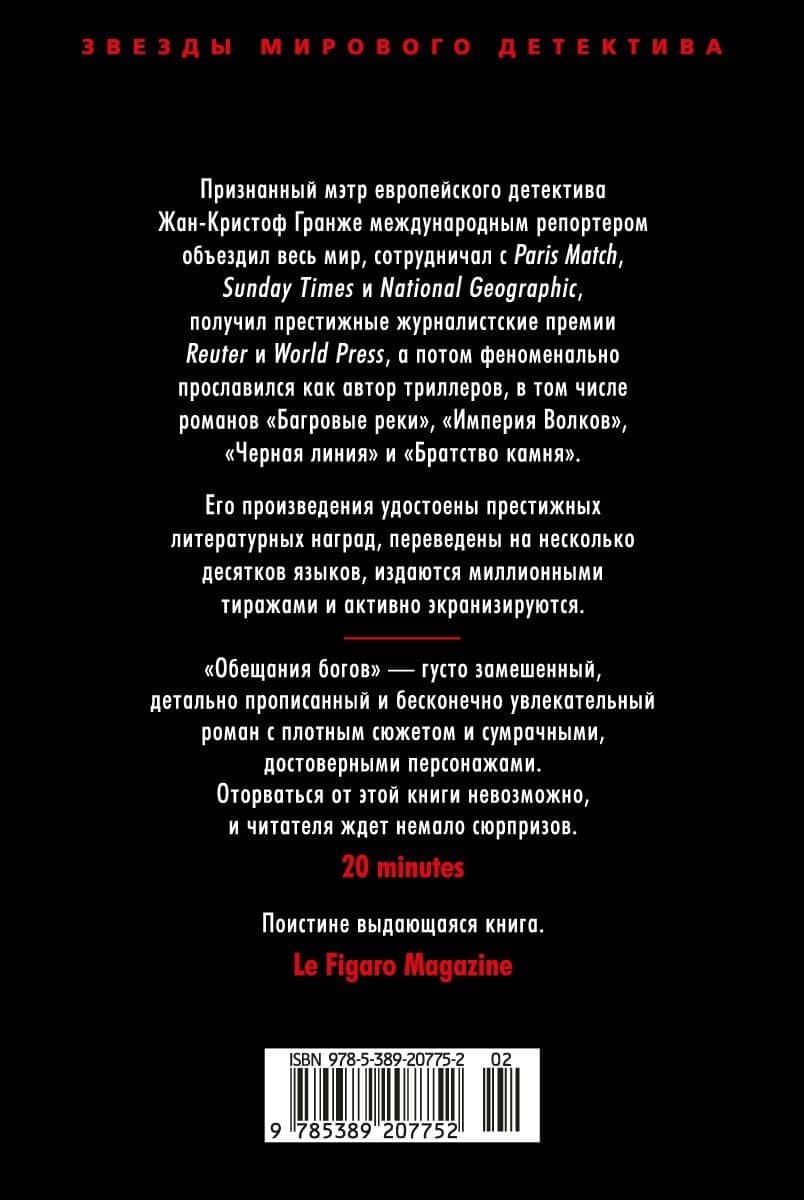 ЗВЕЗДЫ МИРОВОГО ДЕТЕКТИВА

Признанный мэтр европейского детектива Жан-Кристоф Гранже международным репортером объездил весь мир, сотрудничал с Paris Match, Sunday Times и National Geographic, получил престижные журналистские премии Reuter и World Press, а потом феноменально прославился как автор триллеров, в том числе романов «Багровые реки», «Империя Волков», «Черная линия» и «Братство камня».

Его произведения удостоены престижных литературных наград, переведены на несколько десятков языков, издаются миллионными тиражами и активно экранизируются.

«Обещания богов» — густо замешенный, детально прописанный и бесконечно увлекательный роман с плотным сюжетом и сумрачными, достоверными персонажами. Оторваться от этой книги невозможно, и читателя ждет немало сюрпризов.

20 minutes

Поистине выдающаяся книга.

Le Figaro Magazine

ISBN 978-5-389-20775-2 02

9 785389 207752